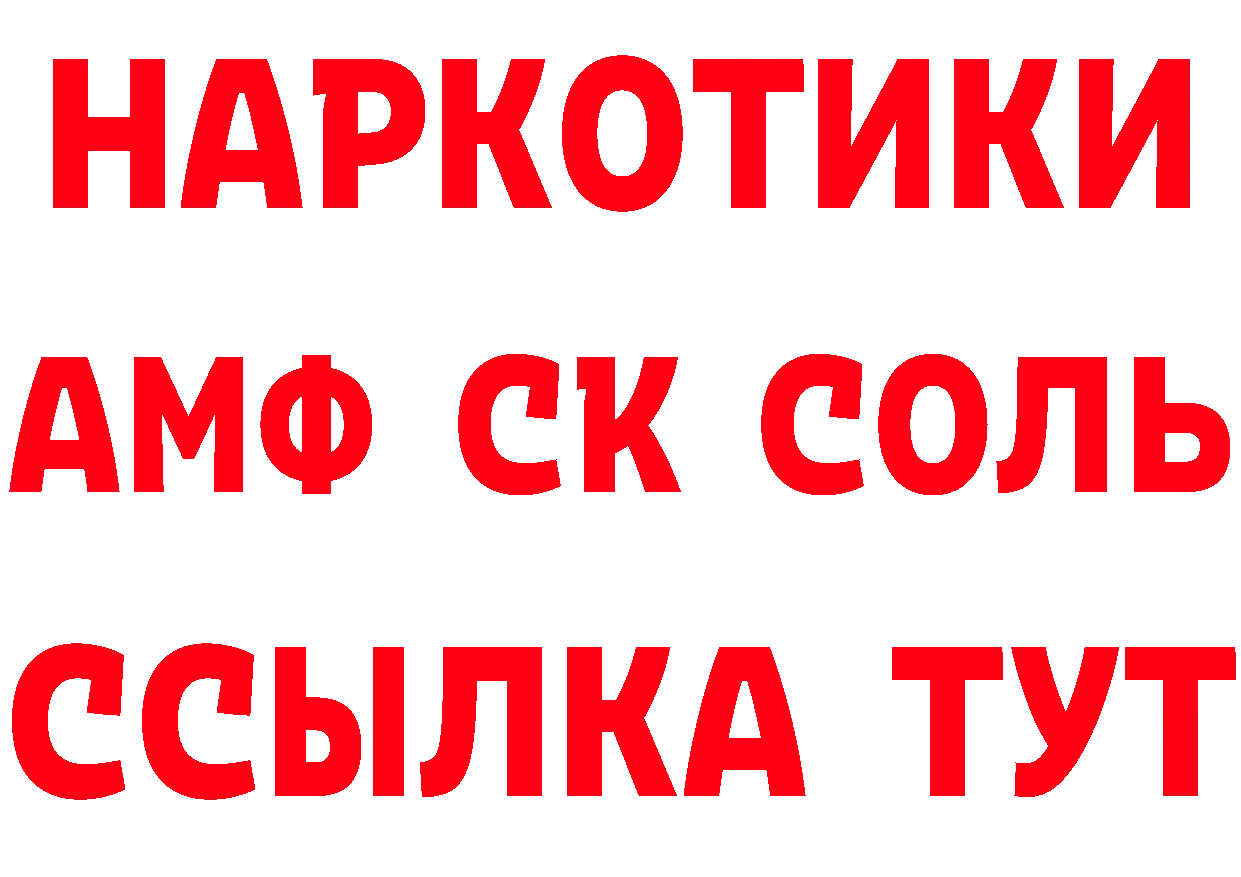 НАРКОТИКИ

АМФ СК СОЛЬ

ССЫЛКА ТУТ